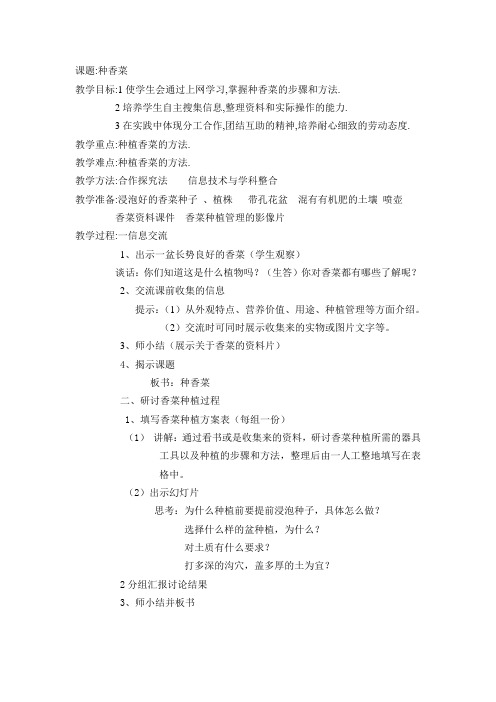 课题:种香菜

教学目标:1 使学生会通过上网学习,掌握种香菜的步骤和方法.

2 培养学生自主搜集信息,整理资料和实际操作的能力.

3 在实践中体现分工合作,团结互助的精神,培养耐心细致的劳动态度.

教学重点:种植香菜的方法.

教学难点:种植香菜的方法.

教学方法:合作探究法　　信息技术与学科整合

教学准备:浸泡好的香菜种子　、植株　　带孔花盆　　混有有机肥的土壤　喷壶

香菜资料课件　　香菜种植管理的影像片

教学过程:一信息交流

1、出示一盆长势良好的香菜（学生观察）

谈话：你们知道这是什么植物吗？（生答）你对香菜都有哪些了解呢？

2、交流课前收集的信息

提示：（1）从外观特点、营养价值、用途、种植管理等方面介绍。

（2）交流时可同时展示收集来的实物或图片文字等。

3、师小结（展示关于香菜的资料片）

4、揭示课题

板书：种香菜

二、研讨香菜种植过程

1、填写香菜种植方案表（每组一份）

（1）　讲解：通过看书或是收集来的资料，研讨香菜种植所需的器具工具以及种植的步骤和方法，整理后由一人工整地填写在表格中。

（2）出示幻灯片

思考：为什么种植前要提前浸泡种子，具体怎么做？

选择什么样的盆种植，为什么？

对土质有什么要求？

打多深的沟穴，盖多厚的土为宜？

2 分组汇报讨论结果

3、师小结并板书